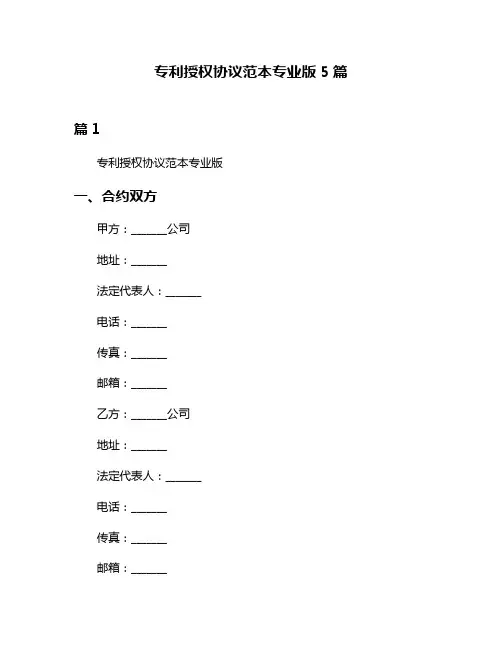 专利授权协议范本专业版 5 篇

篇 1

专利授权协议范本专业版

一、合约双方

甲方：______公司

地址：______

法定代表人：______

电话：______

传真：______

邮箱：______

乙方：______公司

地址：______

法定代表人：______

电话：______

传真：______

邮箱：______